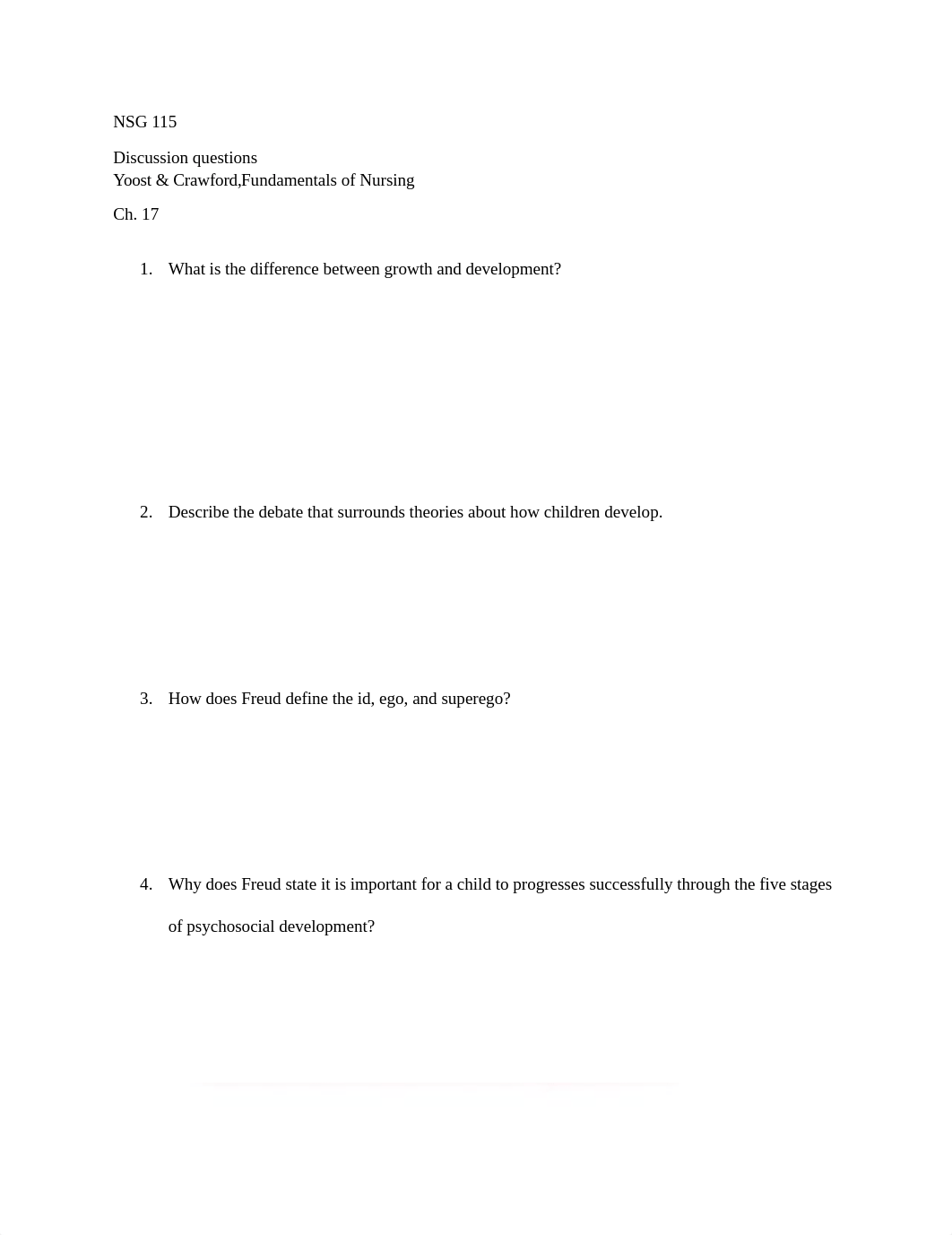 NSG 115

Discussion questions
Yoost & Crawford,Fundamentals of Nursing

Ch. 17

1. What is the difference between growth and development?

2. Describe the debate that surrounds theories about how children develop.

3. How does Freud define the id, ego, and superego?

4. Why does Freud state it is important for a child to progresses successfully through the five stages of psychosocial development?